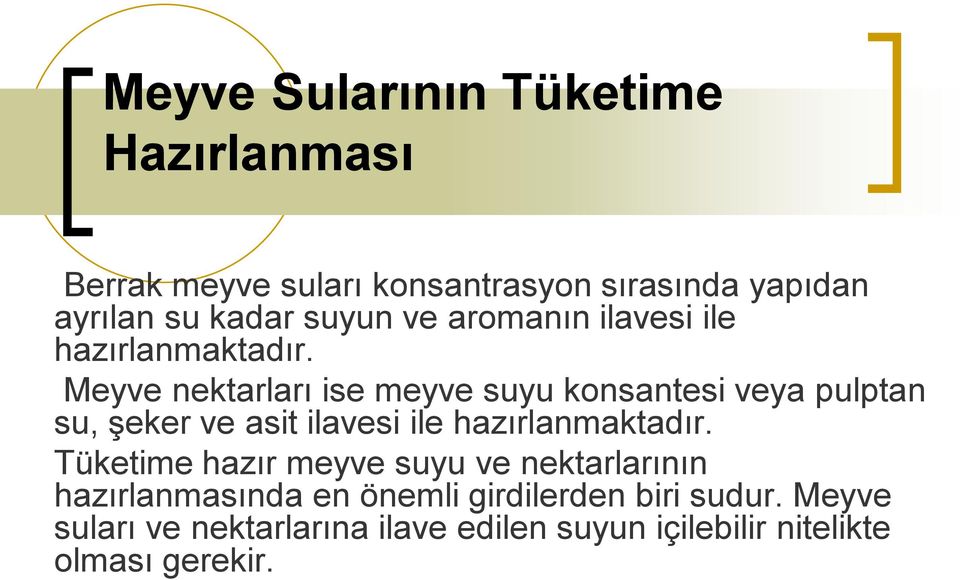 Meyve Sularının Tüketime Hazırlanması

Berrak meyve suları konsantrasyon sırasında yapıdan ayrılan su kadar suyun ve aromanın ilavesi ile hazırlanmaktadır.

Meyve nektarları ise meyve suyu konsantesi veya pulptan su, şeker ve asit ilavesi ile hazırlanmaktadır.

Tüketime hazır meyve suyu ve nektarlarının hazırlanmasında en önemli girdilerden biri sudur. Meyve suları ve nektarlarına ilave edilen suyun içilebilir nitelikte olması gerekir.